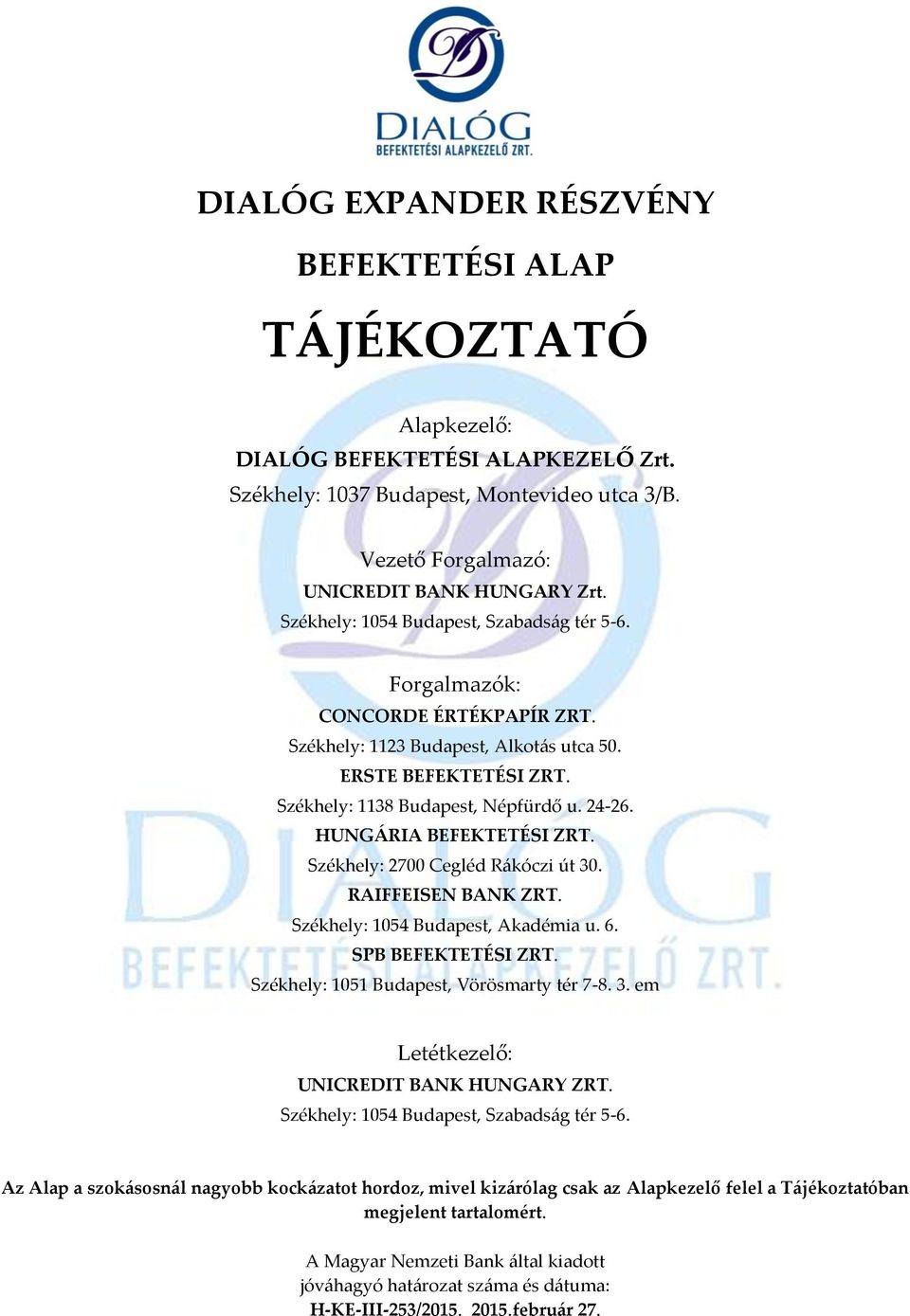 DIALÓG
BEFEKTETÉSI ALAPKEZELŐ ZRT.

DIALÓG EXPANDER RÉSZVÉNY

BEFEKTETÉSI ALAP

TÁJÉKOZTATÓ

Alapkezelő:
DIALÓG BEFEKTETÉSI ALAPKEZELŐ Zrt.
Székhely: 1037 Budapest, Montevideo utca 3/B.

Vezető Forgalmazó:
UNICREDIT BANK HUNGARY Zrt.
Székhely: 1054 Budapest, Szabadság tér 5-6.

Forgalmazók:
CONCORDE ÉRTÉKPAPÍR ZRT.
Székhely: 1123 Budapest, Alkotás utca 50.
ERSTE BEFEKTETÉSI ZRT.
Székhely: 1138 Budapest, Népfürdő u. 24-26.
HUNGÁRIA BEFEKTETÉSI ZRT.
Székhely: 2700 Cegléd Rákóczi út 30.
RAIFFEISEN BANK ZRT.
Székhely: 1054 Budapest, Akadémia u. 6.
SPB BEFEKTETÉSI ZRT.
Székhely: 1051 Budapest, Vörösmarty tér 7-8. 3. em

Letétkezelő:
UNICREDIT BANK HUNGARY ZRT.
Székhely: 1054 Budapest, Szabadság tér 5-6.

Az Alap a szokásosnál nagyobb kockázatot hordoz, mivel kizárólag csak az Alapkezelő felel a Tájékoztatóban megjelent tartalomért.

A Magyar Nemzeti Bank által kiadott
jóváhagyó határozat száma és dátuma:
H-KE-III-253/2015. 2015.február 27.